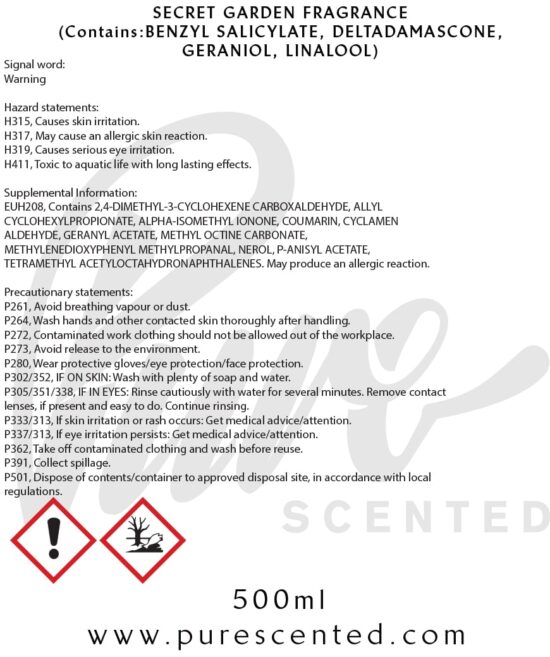 SECRET GARDEN FRAGRANCE
(Contains:BENZYL SALICYLATE, DELTADAMASCONE, GERANIOL, LINALOOL)

Signal word:
Warning

Hazard statements:
H315, Causes skin irritation.
H317, May cause an allergic skin reaction.
H319, Causes serious eye irritation.
H411, Toxic to aquatic life with long lasting effects.

Supplemental Information:
EUH208, Contains 2,4-DIMETHYL-3-CYCLOHEXENE CARBOXALDEHYDE, ALLYL CYCLOHEXYLPROPIONATE, ALPHA-ISOMETHYL IONONE, COUMARIN, CYCLAMEN ALDEHYDE, GERANYL ACETATE, METHYL OCTINE CARBONATE, METHYLENEDIOXYPHENYL METHYLPROPANAL, NEROL, P-ANISYL ACETATE, TETRAMETHYL ACETYLOCTAHYDRONAPHTHALENES. May produce an allergic reaction.

Precautionary statements:
P261, Avoid breathing vapour or dust.
P264, Wash hands and other contacted skin thoroughly after handling.
P272, Contaminated work clothing should not be allowed out of the workplace.
P273, Avoid release to the environment.
P280, Wear protective gloves/eye protection/face protection.
P302/352, IF ON SKIN: Wash with plenty of soap and water.
P305/351/338, IF IN EYES: Rinse cautiously with water for several minutes. Remove contact lenses, if present and easy to do. Continue rinsing.
P333/313, If skin irritation or rash occurs: Get medical advice/attention.
P337/313, If eye irritation persists: Get medical advice/attention.
P362, Take off contaminated clothing and wash before reuse.
P391, Collect spillage.
P501, Dispose of contents/container to approved disposal site, in accordance with local regulations.

500ml

www.purescented.com

Pure SCENTED